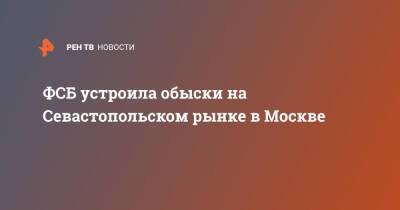 РЕН ТВ НОВОСТИ

ФСБ устроила обыски на Севастопольском рынке в Москве